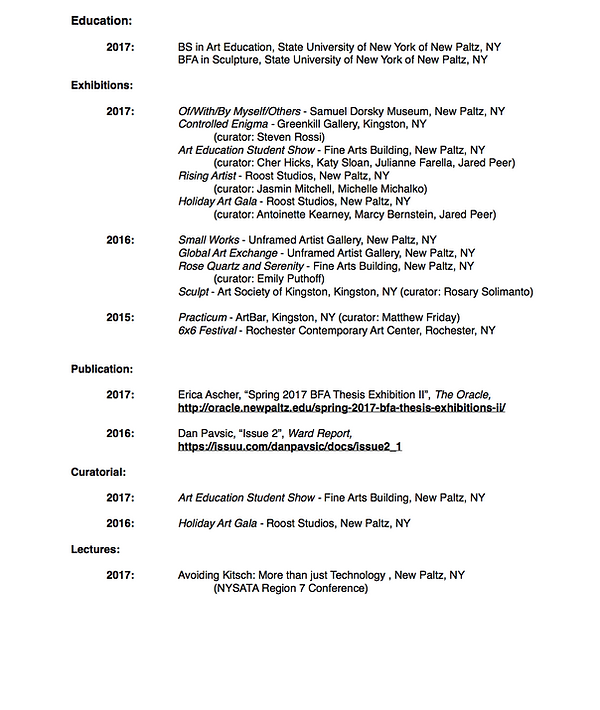 Education:

2017: BS in Art Education, State University of New York of New Paltz, NY
BFA in Sculpture, State University of New York of New Paltz, NY

Exhibitions:

2017: Of/With/By Myself/Others - Samuel Dorsky Museum, New Paltz, NY
Controlled Enigma - Greenkill Gallery, Kingston, NY
(curator: Steven Rossi)
Art Education Student Show - Fine Arts Building, New Paltz, NY
(curator: Cher Hicks, Katy Sloan, Julianne Farella, Jared Peer)
Rising Artist - Roost Studios, New Paltz, NY
(curator: Jasmin Mitchell, Michelle Michalko)
Holiday Art Gala - Roost Studios, New Paltz, NY
(curator: Antoinette Kearney, Marcy Bernstein, Jared Peer)

2016: Small Works - Unframed Artist Gallery, New Paltz, NY
Global Art Exchange - Unframed Artist Gallery, New Paltz, NY
Rose Quartz and Serenity - Fine Arts Building, New Paltz, NY
(curator: Emily Puthoff)
Sculpt - Art Society of Kingston, Kingston, NY (curator: Rosary Solimanto)

2015: Practicum - ArtBar, Kingston, NY (curator: Matthew Friday)
6x6 Festival - Rochester Contemporary Art Center, Rochester, NY

Publication:

2017: Erica Ascher, "Spring 2017 BFA Thesis Exhibition II", The Oracle,
http://oracle.newpaltz.edu/spring-2017-bfa-thesis-exhibitions-ii/

2016: Dan Pavsic, "Issue 2", Ward Report,
https://issuu.com/danpavsic/docs/issue2_1

Curatorial:

2017: Art Education Student Show - Fine Arts Building, New Paltz, NY

2016: Holiday Art Gala - Roost Studios, New Paltz, NY

Lectures:

2017: Avoiding Kitsch: More than just Technology , New Paltz, NY
(NYSATA Region 7 Conference)